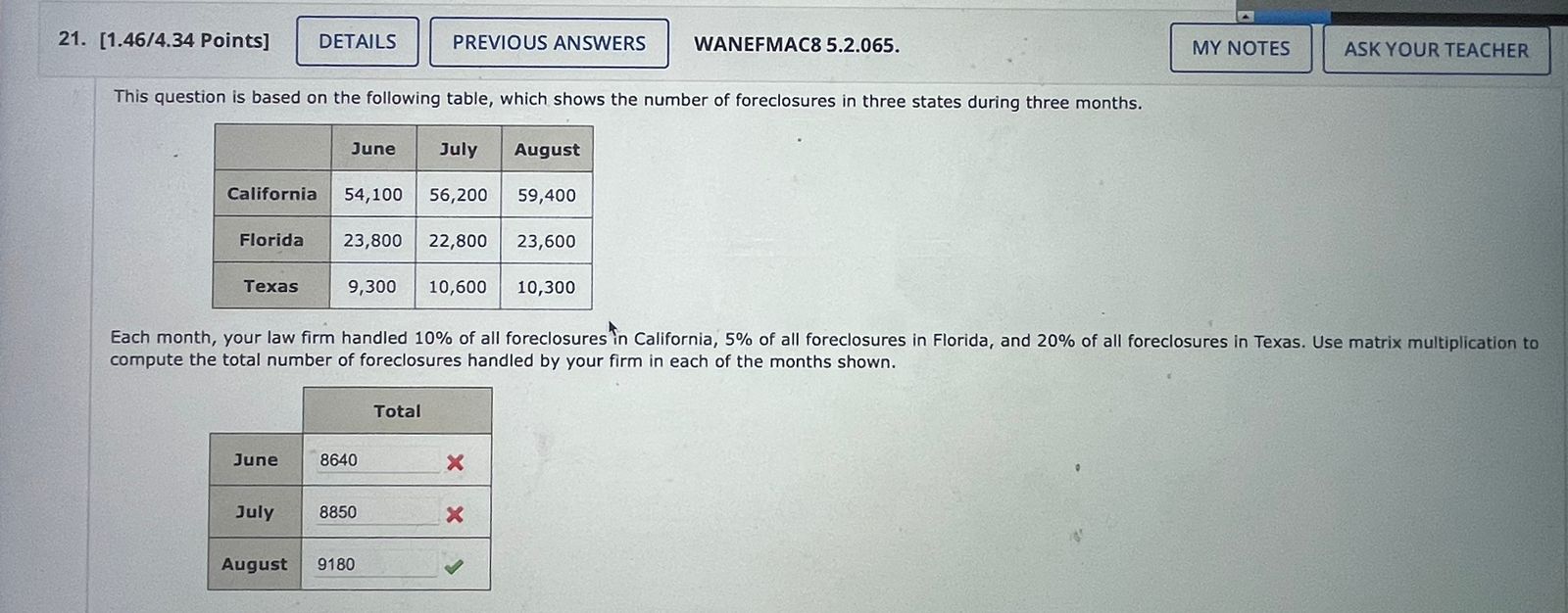 21. [1.46/4.34 Points] DETAILS PREVIOUS ANSWERS WANEFMAC8 5.2.065. MY NOTES ASK YOUR TEACHER

This question is based on the following table, which shows the number of foreclosures in three states during three months.

| | June | July | August |
|---|---|---|---|
| California | 54,100 | 56,200 | 59,400 |
| Florida | 23,800 | 22,800 | 23,600 |
| Texas | 9,300 | 10,600 | 10,300 |

Each month, your law firm handled 10% of all foreclosures in California, 5% of all foreclosures in Florida, and 20% of all foreclosures in Texas. Use matrix multiplication to compute the total number of foreclosures handled by your firm in each of the months shown.

| | Total |
|---|---|
| June | 8640 |
| July | 8850 |
| August | 9180 |